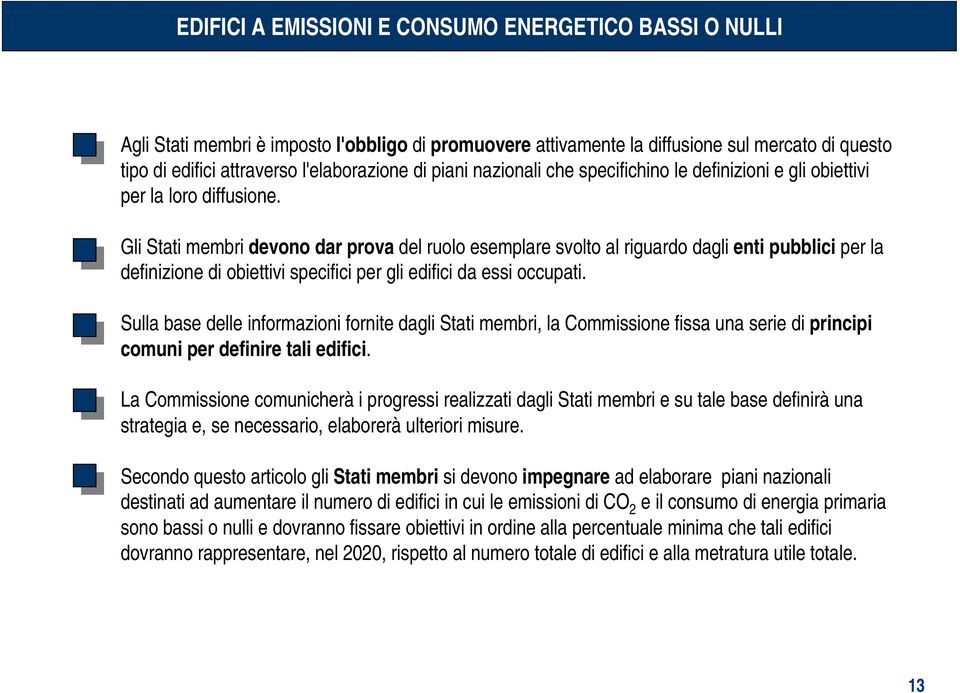 EDIFICI A EMISSIONI E CONSUMO ENERGETICO BASSI O NULLI

Agli Stati membri è imposto l'obbligo di promuovere attivamente la diffusione sul mercato di questo tipo di edifici attraverso l'elaborazione di piani nazionali che specifichino le definizioni e gli obiettivi per la loro diffusione.

Gli Stati membri devono dar prova del ruolo esemplare svolto al riguardo dagli enti pubblici per la definizione di obiettivi specifici per gli edifici da essi occupati.

Sulla base delle informazioni fornite dagli Stati membri, la Commissione fissa una serie di principi comuni per definire tali edifici.

La Commissione comunicherà i progressi realizzati dagli Stati membri e su tale base definirà una strategia e, se necessario, elaborerà ulteriori misure.

Secondo questo articolo gli Stati membri si devono impegnare ad elaborare piani nazionali destinati ad aumentare il numero di edifici in cui le emissioni di $CO_2$ e il consumo di energia primaria sono bassi o nulli e dovranno fissare obiettivi in ordine alla percentuale minima che tali edifici dovranno rappresentare, nel 2020, rispetto al numero totale di edifici e alla metratura utile totale.

13